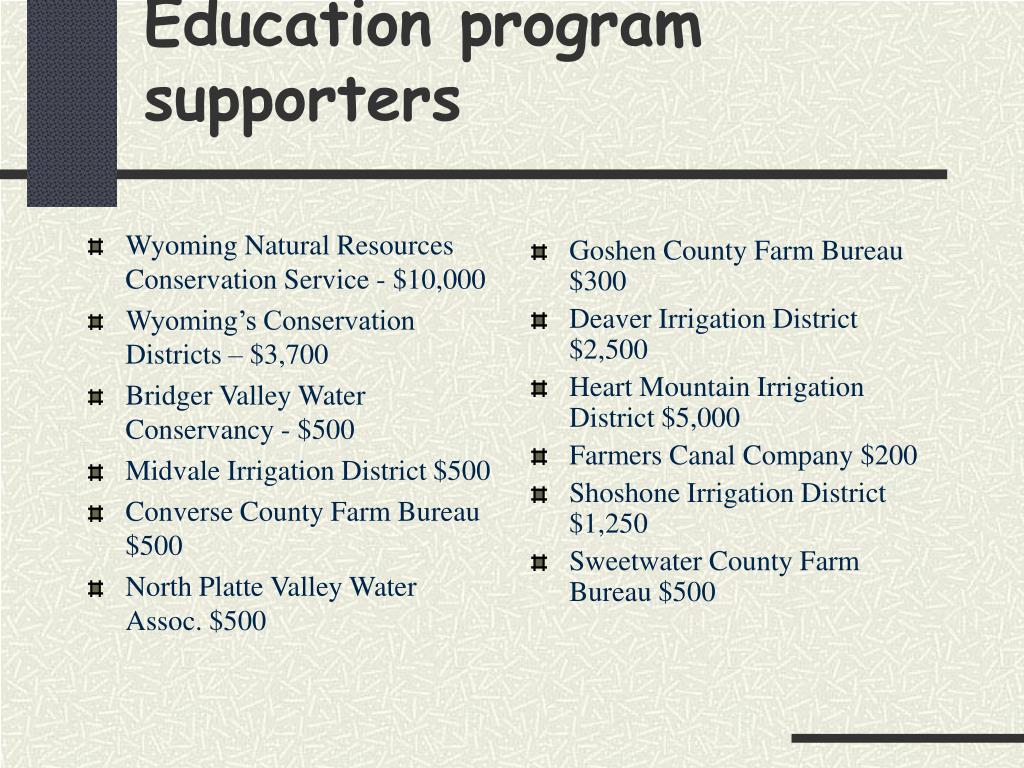 Education program supporters

Wyoming Natural Resources Conservation Service - \$10,000
Wyoming’s Conservation Districts – \$3,700
Bridger Valley Water Conservancy - \$500
Midvale Irrigation District \$500
Converse County Farm Bureau \$500
North Platte Valley Water Assoc. \$500

Goshen County Farm Bureau \$300
Deaver Irrigation District \$2,500
Heart Mountain Irrigation District \$5,000
Farmers Canal Company \$200
Shoshone Irrigation District \$1,250
Sweetwater County Farm Bureau \$500